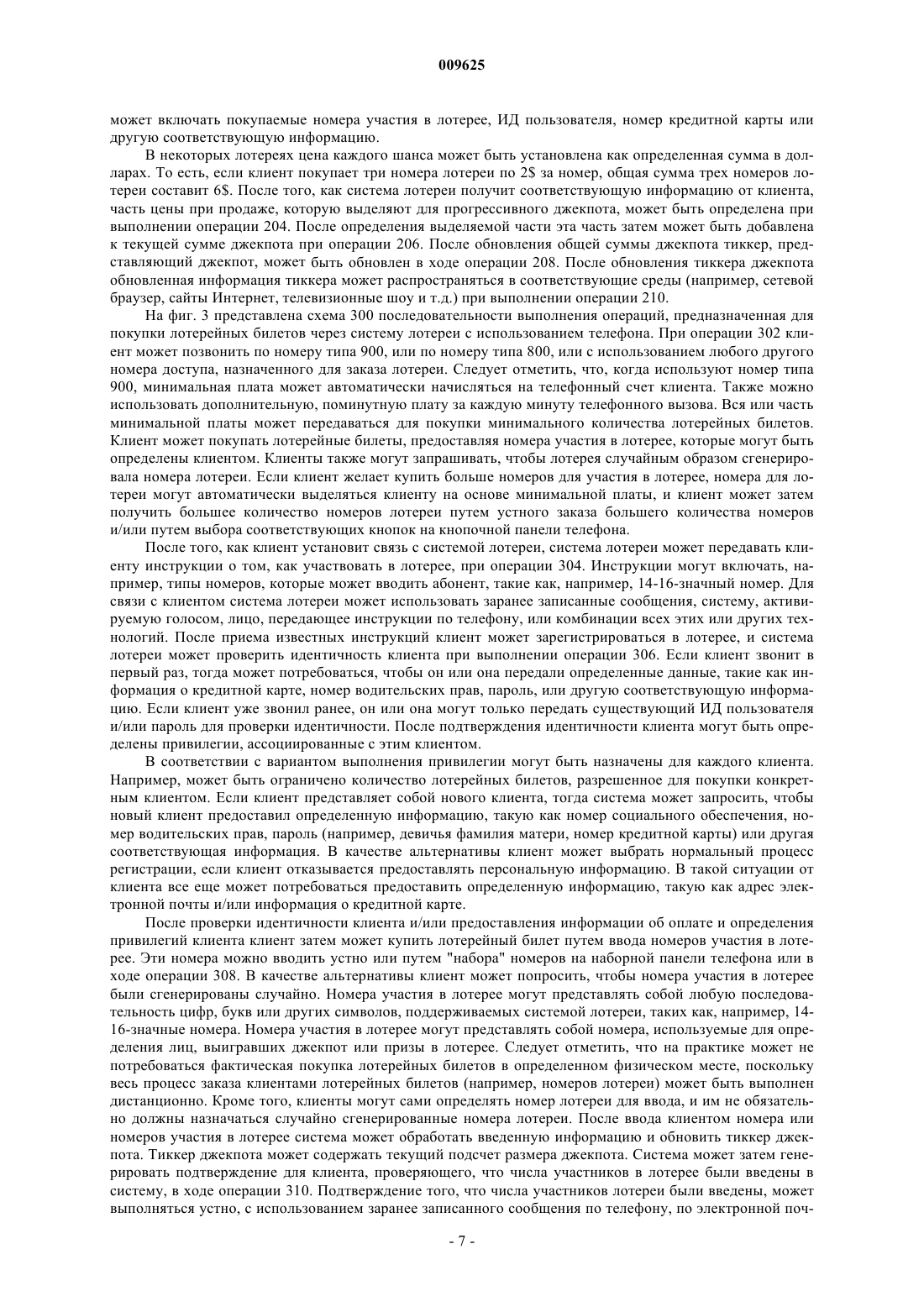 009625

может включать покупаемые номера участия в лотерее, ИД пользователя, номер кредитной карты или другую соответствующую информацию.

В некоторых лотереях цена каждого шанса может быть установлена как определенная сумма в долларах. То есть, если клиент покупает три номера лотереи по 2$ за номер, общая сумма трех номеров лотереи составит 6$. После того, как система лотереи получит соответствующую информацию от клиента, часть цены при продаже, которую выделяют для прогрессивного джекпота, может быть определена при выполнении операции 204. После определения выделяемой части эта часть затем может быть добавлена к текущей сумме джекпота при операции 206. После обновления общей суммы джекпота тиккер, представляющий джекпот, может быть обновлен в ходе операции 208. После обновления тиккера джекпота обновленная информация тиккера может распространяться в соответствующие среды (например, сетевой браузер, сайты Интернет, телевизионные шоу и т.д.) при выполнении операции 210.

На фиг. 3 представлена схема 300 последовательности выполнения операций, предназначенная для покупки лотерейных билетов через систему лотереи с использованием телефона. При операции 302 клиент может позвонить по номеру типа 900, или по номеру типа 800, или с использованием любого другого номера доступа, назначенного для заказа лотереи. Следует отметить, что, когда используют номер типа 900, минимальная плата может автоматически начисляться на телефонный счет клиента. Также можно использовать дополнительную, поминутную плату за каждую минуту телефонного вызова. Вся или часть минимальной платы может передаваться для покупки минимального количества лотерейных билетов. Клиент может покупать лотерейные билеты, предоставляя номера участия в лотерее, которые могут быть определены клиентом. Клиенты также могут запрашивать, чтобы лотерея случайным образом сгенерировала номера лотереи. Если клиент желает купить больше номеров для участия в лотерее, номера для лотереи могут автоматически выделяться клиенту на основе минимальной платы, и клиент может затем получить большее количество номеров лотереи путем устного заказа большего количества номеров и/или путем выбора соответствующих кнопок на кнопочной панели телефона.

После того, как клиент установит связь с системой лотереи, система лотереи может передавать клиенту инструкции о том, как участвовать в лотерее, при операции 304. Инструкции могут включать, например, типы номеров, которые может вводить абонент, такие как, например, 14-16-значный номер. Для связи с клиентом система лотереи может использовать заранее записанные сообщения, систему, активируемую голосом, лицо, передающее инструкции по телефону, или комбинации всех этих или других технологий. После приема известных инструкций клиент может зарегистрироваться в лотерее, и система лотереи может проверить идентичность клиента при выполнении операции 306. Если клиент звонит в первый раз, тогда может потребоваться, чтобы он или она передали определенные данные, такие как информация о кредитной карте, номер водительских прав, пароль, или другую соответствующую информацию. Если клиент уже звонил ранее, он или она могут только передать существующий ИД пользователя и/или пароль для проверки идентичности. После подтверждения идентичности клиента могут быть определены привилегии, ассоциированные с этим клиентом.

В соответствии с вариантом выполнения привилегии могут быть назначены для каждого клиента. Например, может быть ограничено количество лотерейных билетов, разрешенное для покупки конкретным клиентом. Если клиент представляет собой нового клиента, тогда система может запросить, чтобы новый клиент предоставил определенную информацию, такую как номер социального обеспечения, номер водительских прав, пароль (например, девичья фамилия матери, номер кредитной карты) или другая соответствующая информация. В качестве альтернативы клиент может выбрать нормальный процесс регистрации, если клиент отказывается предоставлять персональную информацию. В такой ситуации от клиента все еще может потребоваться предоставить определенную информацию, такую как адрес электронной почты и/или информация о кредитной карте.

После проверки идентичности клиента и/или предоставления информации об оплате и определения привилегий клиента клиент затем может купить лотерейный билет путем ввода номеров участия в лотерее. Эти номера можно вводить устно или путем "набора" номеров на наборной панели телефона или в ходе операции 308. В качестве альтернативы клиент может попросить, чтобы номера участия в лотерее были сгенерированы случайно. Номера участия в лотерее могут представлять собой любую последовательность цифр, букв или других символов, поддерживаемых системой лотереи, таких как, например, 14-16-значные номера. Номера участия в лотерее могут представлять собой номера, используемые для определения лиц, выигравших джекпот или призы в лотерее. Следует отметить, что на практике может не потребоваться фактическая покупка лотерейных билетов в определенном физическом месте, поскольку весь процесс заказа клиентами лотерейных билетов (например, номеров лотереи) может быть выполнен дистанционно. Кроме того, клиенты могут сами определять номер лотереи для ввода, и им не обязательно должны назначаться случайно сгенерированные номера лотереи. После ввода клиентом номера или номеров участия в лотерее система может обработать введенную информацию и обновить тиккер джекпота. Тиккер джекпота может содержать текущий подсчет размера джекпота. Система может затем генерировать подтверждение для клиента, проверяющего, что числа участников в лотерее были введены в систему, в ходе операции 310. Подтверждение того, что числа участников лотереи были введены, может выполняться устно, с использованием заранее записанного сообщения по телефону, по электронной поч-

- 7 -